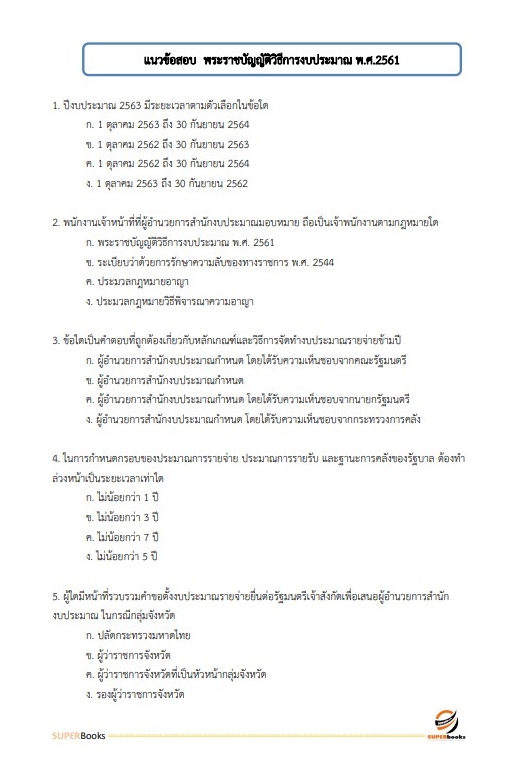 แนวข้อสอบ พระราชบัญญัติวิธีการงบประมาณ พ.ศ.2561

1. ปีงบประมาณ 2563 มีระยะเวลาตามตัวเลือกในข้อใด
ก. 1 ตุลาคม 2563 ถึง 30 กันยายน 2564
ข. 1 ตุลาคม 2562 ถึง 30 กันยายน 2563
ค. 1 ตุลาคม 2562 ถึง 30 กันยายน 2564
ง. 1 ตุลาคม 2563 ถึง 30 กันยายน 2562

2. พนักงานเจ้าหน้าที่ที่ผู้อำนวยการสำนักงบประมาณมอบหมาย ถือเป็นเจ้าพนักงานตามกฎหมายใด
ก. พระราชบัญญัติวิธีการงบประมาณ พ.ศ. 2561
ข. ระเบียบว่าด้วยการรักษาความลับของทางราชการ พ.ศ. 2544
ค. ประมวลกฎหมายอาญา
ง. ประมวลกฎหมายวิธีพิจารณาความอาญา

3. ข้อใดเป็นคำตอบที่ถูกต้องเกี่ยวกับหลักเกณฑ์และวิธีการจัดทำงบประมาณรายจ่ายข้ามปี
ก. ผู้อำนวยการสำนักงบประมาณกำหนด โดยได้รับความเห็นชอบจากคณะรัฐมนตรี
ข. ผู้อำนวยการสำนักงบประมาณกำหนด
ค. ผู้อำนวยการสำนักงบประมาณกำหนด โดยได้รับความเห็นชอบจากนายกรัฐมนตรี
ง. ผู้อำนวยการสำนักงบประมาณกำหนด โดยได้รับความเห็นชอบจากกระทรวงการคลัง

4. ในการกำหนดกรอบของประมาณการรายจ่าย ประมาณการรายรับ และฐานะการคลังของรัฐบาล ต้องทำล่วงหน้าเป็นระยะเวลาเท่าใด
ก. ไม่น้อยกว่า 1 ปี
ข. ไม่น้อยกว่า 3 ปี
ค. ไม่น้อยกว่า 7 ปี
ง. ไม่น้อยกว่า 5 ปี

5. ผู้ใดมีหน้าที่รวบรวมคำขอตั้งงบประมาณรายจ่ายยื่นต่อรัฐมนตรีเจ้าสังกัดเพื่อเสนอผู้อำนวยการสำนักงบประมาณ ในกรณีกลุ่มจังหวัด
ก. ปลัดกระทรวงมหาดไทย
ข. ผู้ว่าราชการจังหวัด
ค. ผู้ว่าราชการจังหวัดที่เป็นหัวหน้ากลุ่มจังหวัด
ง. รองผู้ว่าราชการจังหวัด

SUPERBooks
SUPERbooks